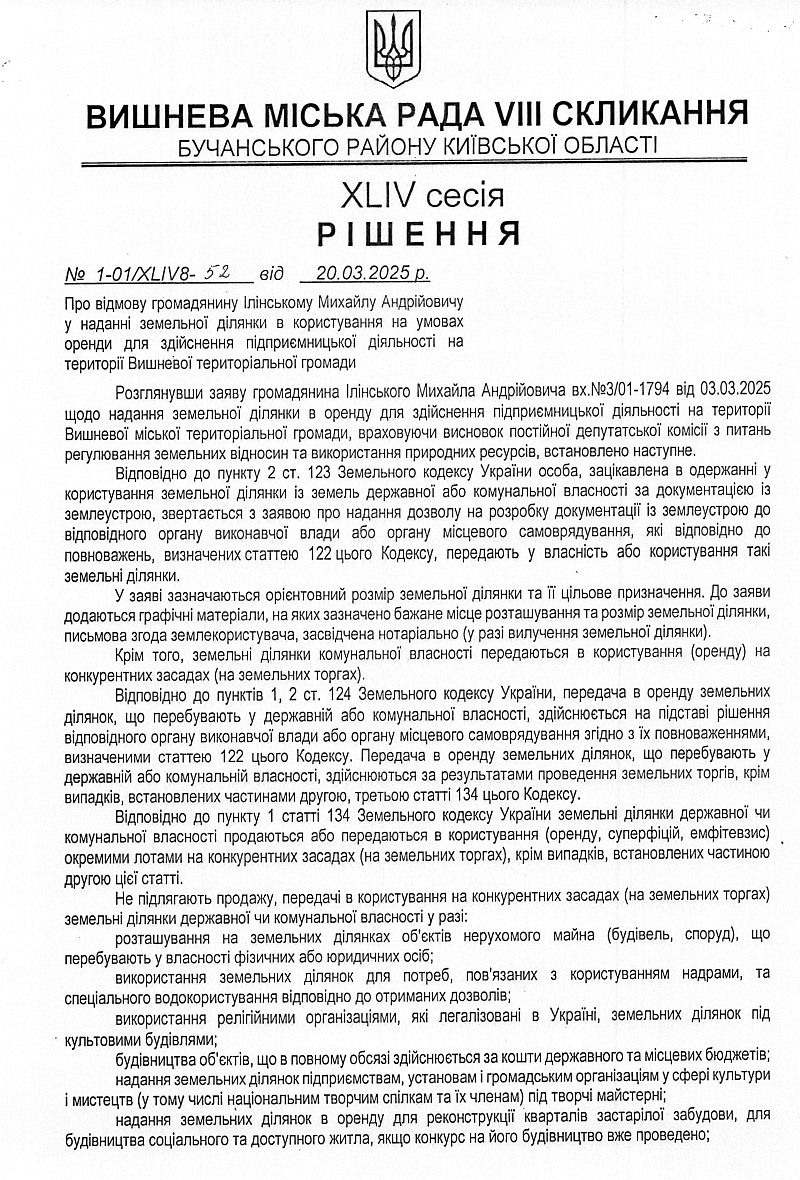 ВИШНЕВА МІСЬКА РАДА VIII СКЛИКАННЯ
БУЧАНСЬКОГО РАЙОНУ КИЇВСЬКОЇ ОБЛАСТІ

XLIV сесія
РІШЕННЯ

№ 1-01/XLIV8- 52 від 20.03.2025 р.

Про відмову громадянину Ілінському Михайлу Андрійовичу у наданні земельної ділянки в користування на умовах оренди для здійснення підприємницької діяльності на території Вишневої територіальної громади

Розглянувши заяву громадянина Ілінського Михайла Андрійовича вх.№3/01-1794 від 03.03.2025 щодо надання земельної ділянки в оренду для здійснення підприємницької діяльності на території Вишневої міської територіальної громади, враховуючи висновок постійної депутатської комісії з питань регулювання земельних відносин та використання природних ресурсів, встановлено наступне.

Відповідно до пункту 2 ст. 123 Земельного кодексу України особа, зацікавлена в одержанні у користування земельної ділянки із земель державної або комунальної власності за документацією із землеустрою, звертається з заявою про надання дозволу на розробку документації із землеустрою до відповідного органу виконавчої влади або органу місцевого самоврядування, які відповідно до повноважень, визначених статтею 122 цього Кодексу, передають у власність або користування такі земельні ділянки.

У заяві зазначаються орієнтовний розмір земельної ділянки та її цільове призначення. До заяви додаються графічні матеріали, на яких зазначено бажане місце розташування та розмір земельної ділянки, письмова згода землекористувача, засвідчена нотаріально (у разі вилучення земельної ділянки).

Крім того, земельні ділянки комунальної власності передаються в користування (оренду) на конкурентних засадах (на земельних торгах).

Відповідно до пунктів 1, 2 ст. 124 Земельного кодексу України, передача в оренду земельних ділянок, що перебувають у державній або комунальної власності, здійснюється на підставі рішення відповідного органу виконавчої влади або органу місцевого самоврядування згідно з їх повноваженнями, визначеними статтею 122 цього Кодексу. Передача в оренду земельних ділянок, що перебувають у державній або комунальній власності, здійснюються за результатами проведення земельних торгів, крім випадків, встановлених частинами другою, третьою статті 134 цього Кодексу.

Відповідно до пункту 1 статті 134 Земельного кодексу України земельні ділянки державної чи комунальної власності продаються або передаються в користування (оренду, суперфіцій, емфітевзис) окремими лотами на конкурентних засадах (на земельних торгах), крім випадків, встановлених частиною другою цієї статті.

Не підлягають продажу, передачі в користування на конкурентних засадах (на земельних торгах) земельні ділянки державної чи комунальної власності у разі:

розташування на земельних ділянках об'єктів нерухомого майна (будівель, споруд), що перебувають у власності фізичних або юридичних осіб;

використання земельних ділянок для потреб, пов'язаних з користуванням надрами, та спеціального водокористування відповідно до отриманих дозволів;

використання релігійними організаціями, які легалізовані в Україні, земельних ділянок під культовими будівлями;

будівництва об'єктів, що в повному обсязі здійснюється за кошти державного та місцевих бюджетів;

надання земельних ділянок підприємствам, установам і громадським організаціям у сфері культури і мистецтв (у тому числі національним творчим спілкам та їх членам) під творчі майстерні;

надання земельних ділянок в оренду для реконструкції кварталів застарілої забудови, для будівництва соціального та доступного житла, якщо конкурс на його будівництво вже проведено;